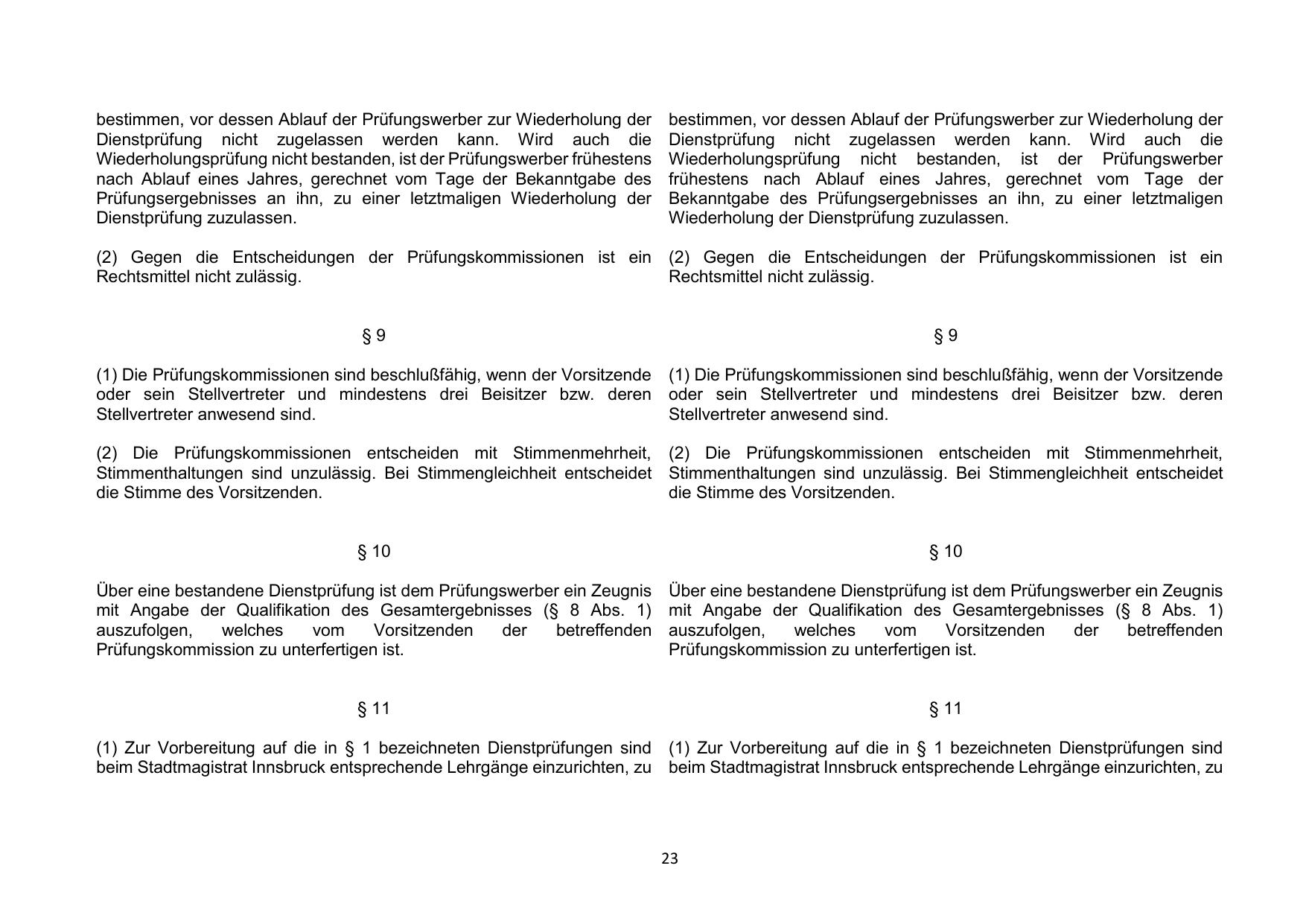 bestimmen, vor dessen Ablauf der Prüfungswerber zur Wiederholung der Dienstprüfung nicht zugelassen werden kann. Wird auch die Wiederholungsprüfung nicht bestanden, ist der Prüfungswerber frühestens nach Ablauf eines Jahres, gerechnet vom Tage der Bekanntgabe des Prüfungsergebnisses an ihn, zu einer letztmaligen Wiederholung der Dienstprüfung zuzulassen.

(2) Gegen die Entscheidungen der Prüfungskommissionen ist ein Rechtsmittel nicht zulässig.

§ 9

(1) Die Prüfungskommissionen sind beschlußfähig, wenn der Vorsitzende oder sein Stellvertreter und mindestens drei Beisitzer bzw. deren Stellvertreter anwesend sind.

(2) Die Prüfungskommissionen entscheiden mit Stimmenmehrheit, Stimmenthaltungen sind unzulässig. Bei Stimmengleichheit entscheidet die Stimme des Vorsitzenden.

§ 10

Über eine bestandene Dienstprüfung ist dem Prüfungswerber ein Zeugnis mit Angabe der Qualifikation des Gesamtergebnisses (§ 8 Abs. 1) auszufolgen, welches vom Vorsitzenden der betreffenden Prüfungskommission zu unterfertigen ist.

§ 11

(1) Zur Vorbereitung auf die in § 1 bezeichneten Dienstprüfungen sind beim Stadtmagistrat Innsbruck entsprechende Lehrgänge einzurichten, zu

bestimmen, vor dessen Ablauf der Prüfungswerber zur Wiederholung der Dienstprüfung nicht zugelassen werden kann. Wird auch die Wiederholungsprüfung nicht bestanden, ist der Prüfungswerber frühestens nach Ablauf eines Jahres, gerechnet vom Tage der Bekanntgabe des Prüfungsergebnisses an ihn, zu einer letztmaligen Wiederholung der Dienstprüfung zuzulassen.

(2) Gegen die Entscheidungen der Prüfungskommissionen ist ein Rechtsmittel nicht zulässig.

§ 9

(1) Die Prüfungskommissionen sind beschlußfähig, wenn der Vorsitzende oder sein Stellvertreter und mindestens drei Beisitzer bzw. deren Stellvertreter anwesend sind.

(2) Die Prüfungskommissionen entscheiden mit Stimmenmehrheit, Stimmenthaltungen sind unzulässig. Bei Stimmengleichheit entscheidet die Stimme des Vorsitzenden.

§ 10

Über eine bestandene Dienstprüfung ist dem Prüfungswerber ein Zeugnis mit Angabe der Qualifikation des Gesamtergebnisses (§ 8 Abs. 1) auszufolgen, welches vom Vorsitzenden der betreffenden Prüfungskommission zu unterfertigen ist.

§ 11

(1) Zur Vorbereitung auf die in § 1 bezeichneten Dienstprüfungen sind beim Stadtmagistrat Innsbruck entsprechende Lehrgänge einzurichten, zu

23